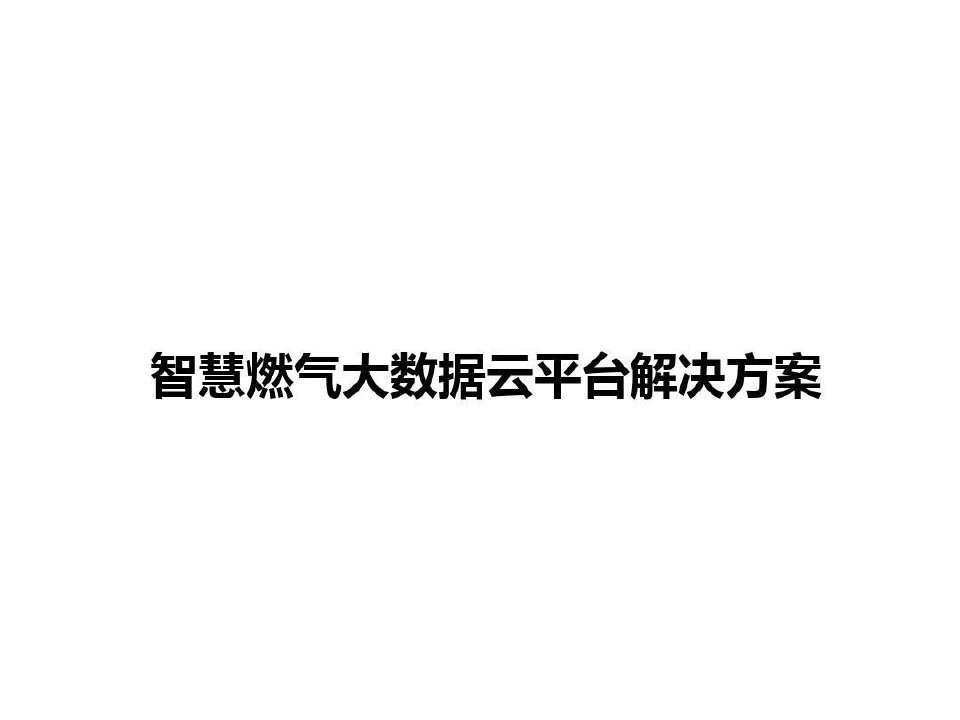 智慧燃气大数据云平台解决方案